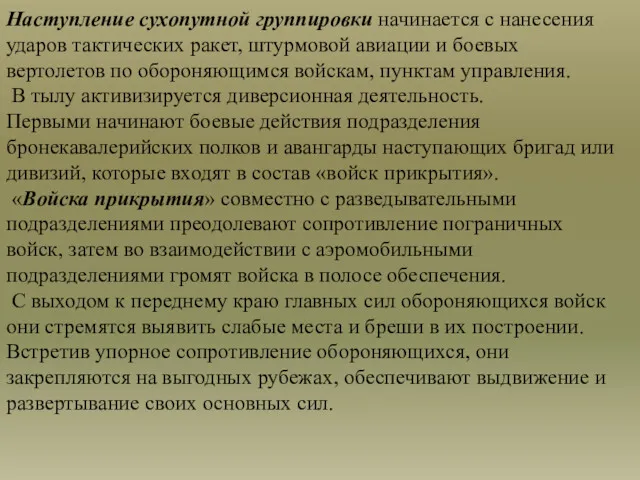 Наступление сухопутной группировки начинается с нанесения ударов тактических ракет, штурмовой авиации и боевых вертолетов по обороняющимся войскам, пунктам управления.
В тылу активизируется диверсионная деятельность.
Первыми начинают боевые действия подразделения бронекавалерийских полков и авангарды наступающих бригад или дивизий, которые входят в состав «войск прикрытия».
«Войска прикрытия» совместно с разведывательными подразделениями преодолевают сопротивление пограничных войск, затем во взаимодействии с аэромобильными подразделениями громят войска в полосе обеспечения.
С выходом к переднему краю главных сил обороняющихся войск они стремятся выявить слабые места и бреши в их построении. Встретив упорное сопротивление обороняющихся, они закрепляются на выгодных рубежах, обеспечивают выдвижение и развертывание своих основных сил.